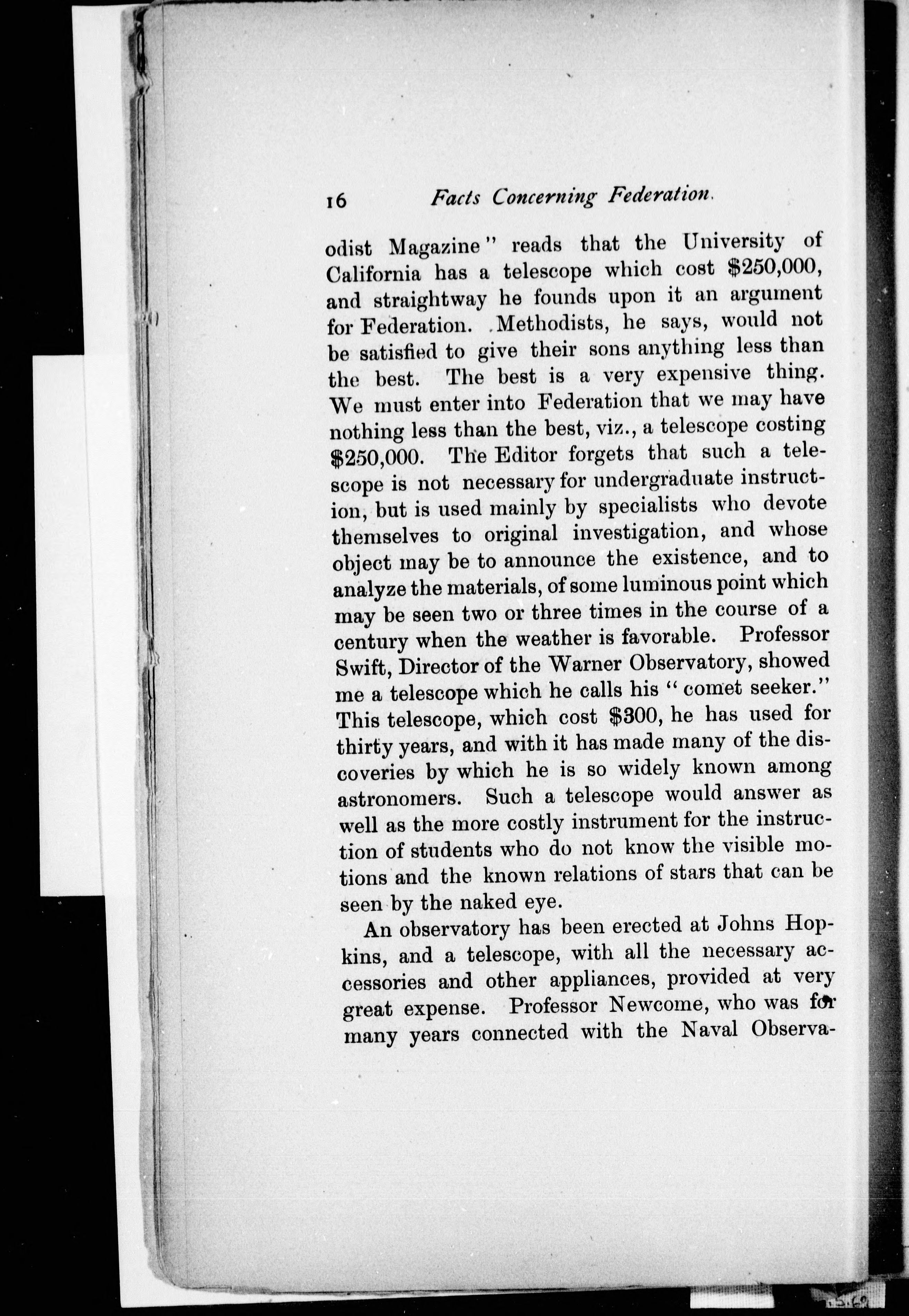 16 Facts Concerning Federation.

odist Magazine" reads that the University of California has a telescope which cost \$250,000, and straightway he founds upon it an argument for Federation. Methodists, he says, would not be satisfied to give their sons anything less than the best. The best is a very expensive thing. We must enter into Federation that we may have nothing less than the best, viz., a telescope costing \$250,000. The Editor forgets that such a telescope is not necessary for undergraduate instruction, but is used mainly by specialists who devote themselves to original investigation, and whose object may be to announce the existence, and to analyze the materials, of some luminous point which may be seen two or three times in the course of a century when the weather is favorable. Professor Swift, Director of the Warner Observatory, showed me a telescope which he calls his "comet seeker." This telescope, which cost \$300, he has used for thirty years, and with it has made many of the discoveries by which he is so widely known among astronomers. Such a telescope would answer as well as the more costly instrument for the instruction of students who do not know the visible motions and the known relations of stars that can be seen by the naked eye.

An observatory has been erected at Johns Hopkins, and a telescope, with all the necessary accessories and other appliances, provided at very great expense. Professor Newcome, who was for many years connected with the Naval Observa-